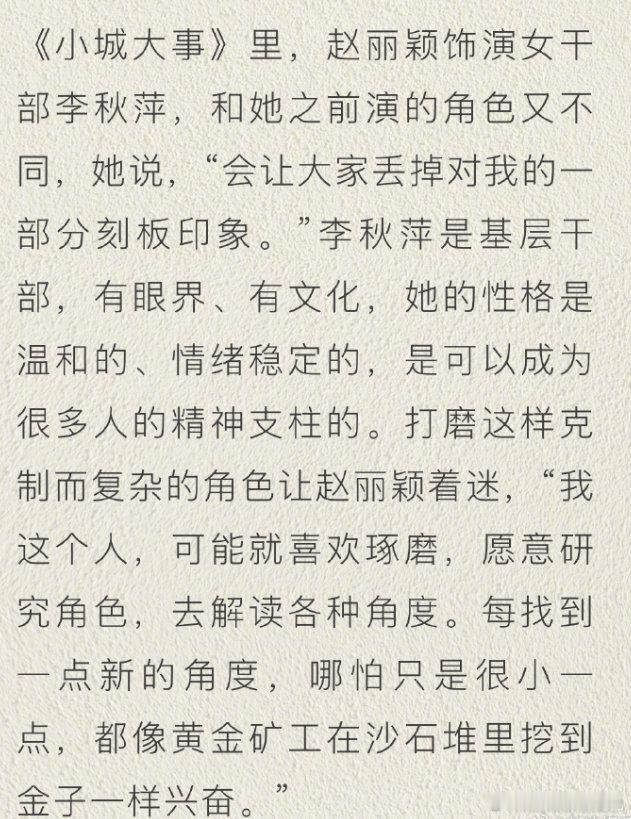 《小城大事》里，赵丽颖饰演女干部李秋萍，和她之前演的角色又不同，她说，“会让大家丢掉对我的一部分刻板印象。”李秋萍是基层干部，有眼界、有文化，她的性格是温和的、情绪稳定的，是可以成为很多人的精神支柱的。打磨这样克制而复杂的角色让赵丽颖着迷，“我这个人，可能就喜欢琢磨，愿意研究角色，去解读各种角度。每找到一点新的角度，哪怕只是很小一点，都像黄金矿工在沙石堆里挖到金子一样兴奋。”